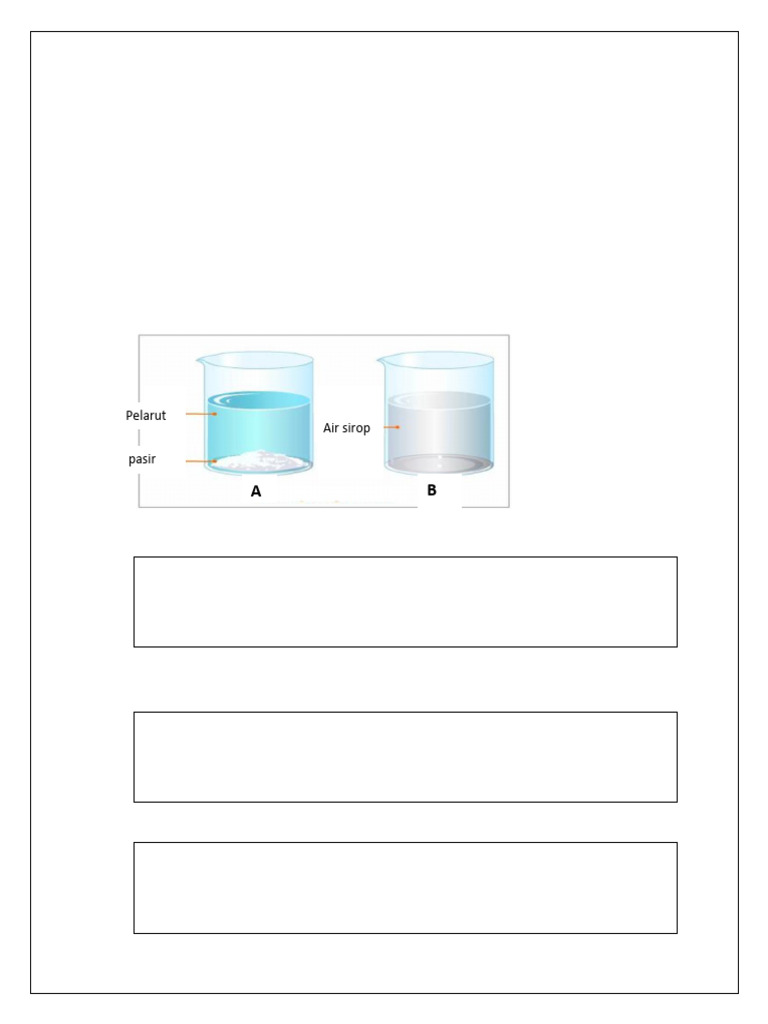 Pelarut
pasir
A
Air sirop
B